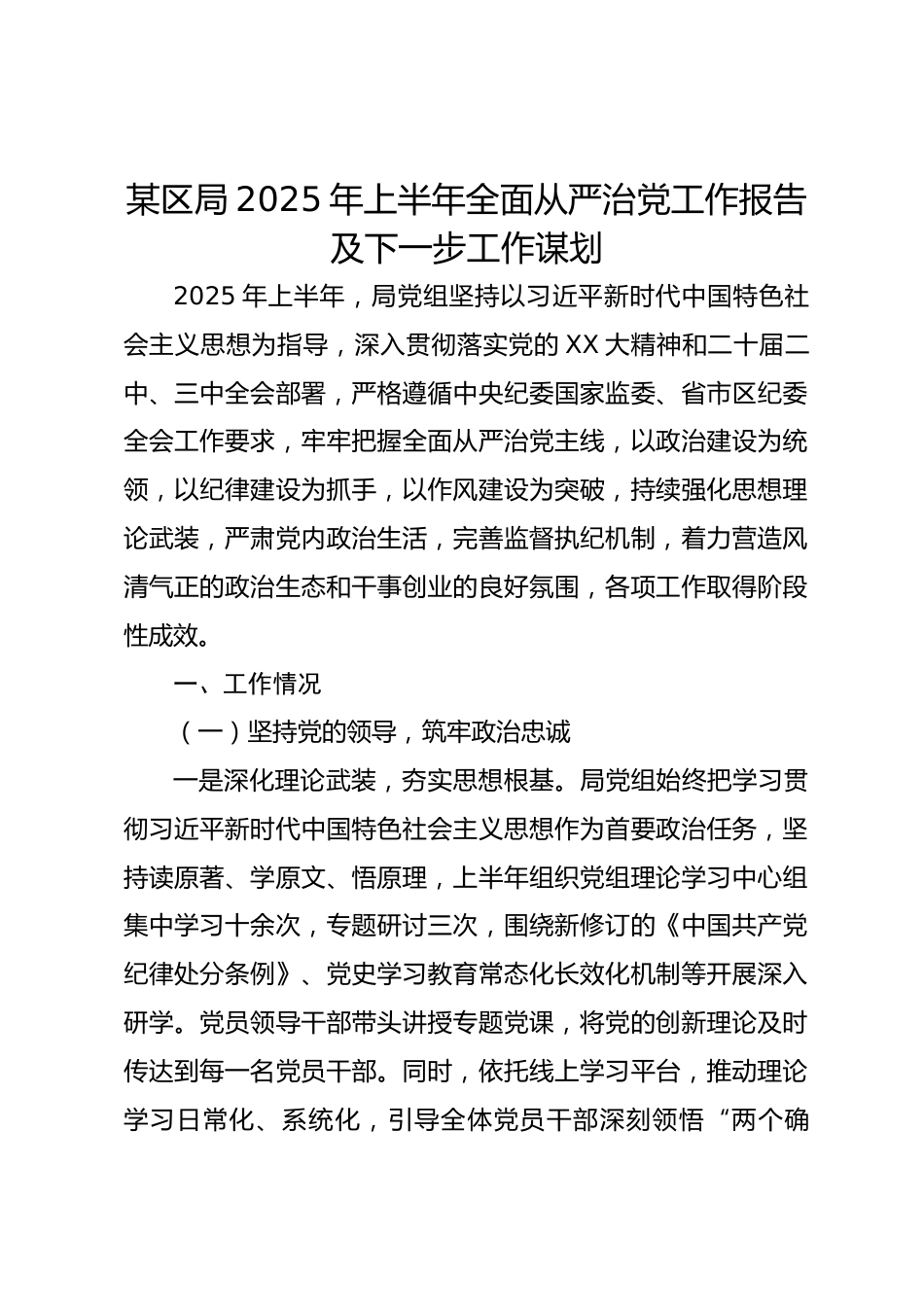 某区局2025年上半年全面从严治党工作报告及下一步工作谋划

2025年上半年，局党组坚持以习近平新时代中国特色社会主义思想为指导，深入贯彻落实党的XX大精神和二十届二中、三中全会部署，严格遵循中央纪委国家监委、省市区纪委全会工作要求，牢牢把握全面从严治党主线，以政治建设为统领，以纪律建设为抓手，以作风建设为突破，持续强化思想理论武装，严肃党内政治生活，完善监督执纪机制，着力营造风清气正的政治生态和干事创业的良好氛围，各项工作取得阶段性成效。

一、工作情况

（一）坚持党的领导，筑牢政治忠诚

一是深化理论武装，夯实思想根基。局党组始终把学习贯彻习近平新时代中国特色社会主义思想作为首要政治任务，坚持读原著、学原文、悟原理，上半年组织党组理论学习中心组集中学习十余次，专题研讨三次，围绕新修订的《中国共产党纪律处分条例》、党史学习教育常态化长效化机制等开展深入研学。党员领导干部带头讲授专题党课，将党的创新理论及时传达到每一名党员干部。同时，依托线上学习平台，推动理论学习日常化、系统化，引导全体党员干部深刻领悟“两个确